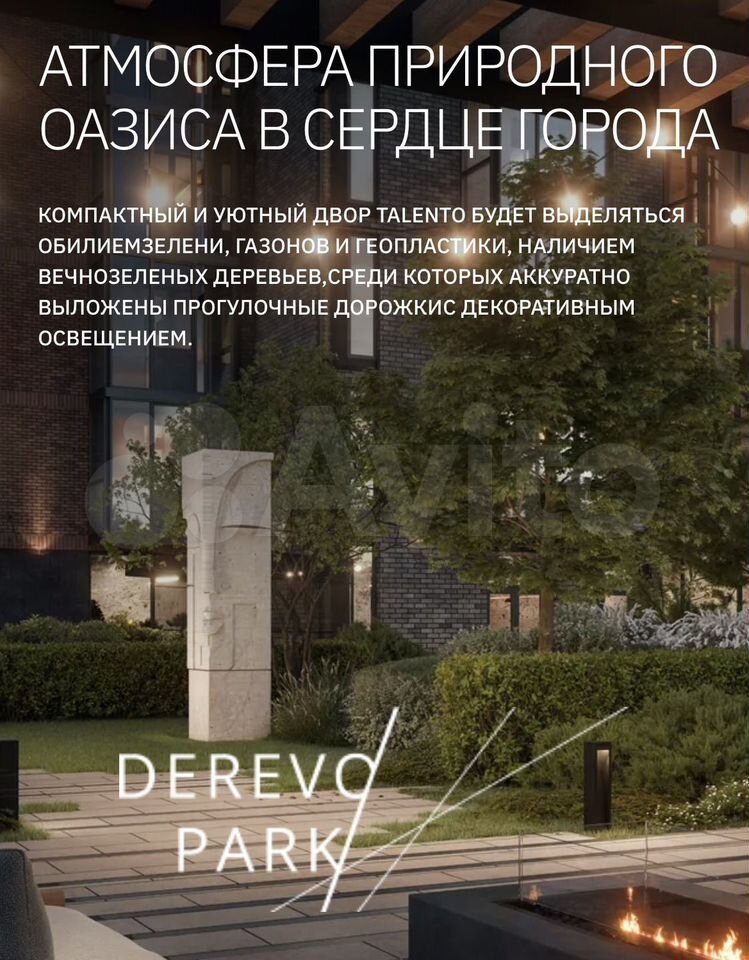 АТМОСФЕРА ПРИРОДНОГО ОАЗИСА В СЕРДЦЕ ГОРОДА

КОМПАКТНЫЙ И УЮТНЫЙ ДВОР TALENTO БУДЕТ ВЫДЕЛЯТЬСЯ ОБИЛИЕМЗЕЛЕНИ, ГАЗОНОВ И ГЕОПЛАСТИКИ, НАЛИЧИЕМ ВЕЧНОЗЕЛЕНЫХ ДЕРЕВЬЕВ,СРЕДИ КОТОРЫХ АККУРАТНО ВЫЛОЖЕНЫ ПРОГУЛОЧНЫЕ ДОРОЖКИС ДЕКОРАТИВНЫМ ОСВЕЩЕНИЕМ.

DEREVO
PARK

Avito